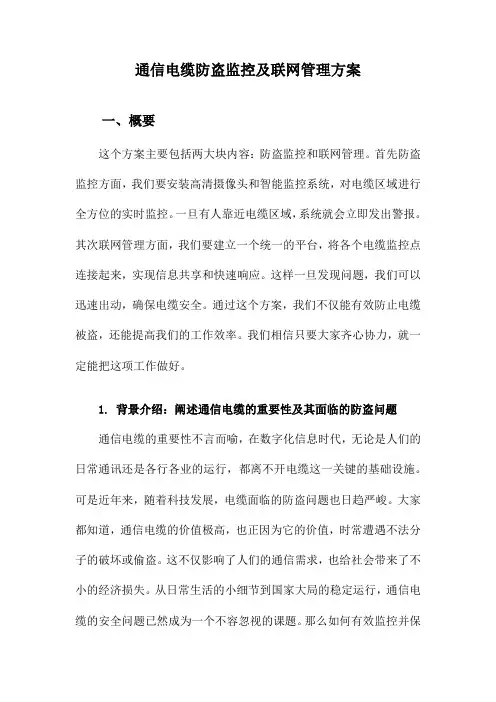 通信电缆防盗监控及联网管理方案

一、概要

这个方案主要包括两大块内容：防盗监控和联网管理。首先防盗监控方面，我们要安装高清摄像头和智能监控系统，对电缆区域进行全方位的实时监控。一旦有人靠近电缆区域，系统就会立即发出警报。其次联网管理方面，我们要建立一个统一的平台，将各个电缆监控点连接起来，实现信息共享和快速响应。这样一旦发现问题，我们可以迅速出动，确保电缆安全。通过这个方案，我们不仅能有效防止电缆被盗，还能提高我们的工作效率。我们相信只要大家齐心协力，就一定能把这项工作做好。

1. 背景介绍：阐述通信电缆的重要性及其面临的防盗问题

通信电缆的重要性不言而喻，在数字化信息时代，无论是人们的日常通讯还是各行各业的运行，都离不开电缆这一关键的基础设施。可是近年来，随着科技发展，电缆面临的防盗问题也日趋严峻。大家都知道，通信电缆的价值极高，也正因为它的价值，时常遭遇不法分子的破坏或偷盗。这不仅影响了人们的通信需求，也给社会带来了不小的经济损失。从日常生活的小细节到国家大局的稳定运行，通信电缆的安全问题已然成为一个不容忽视的课题。那么如何有效监控并保